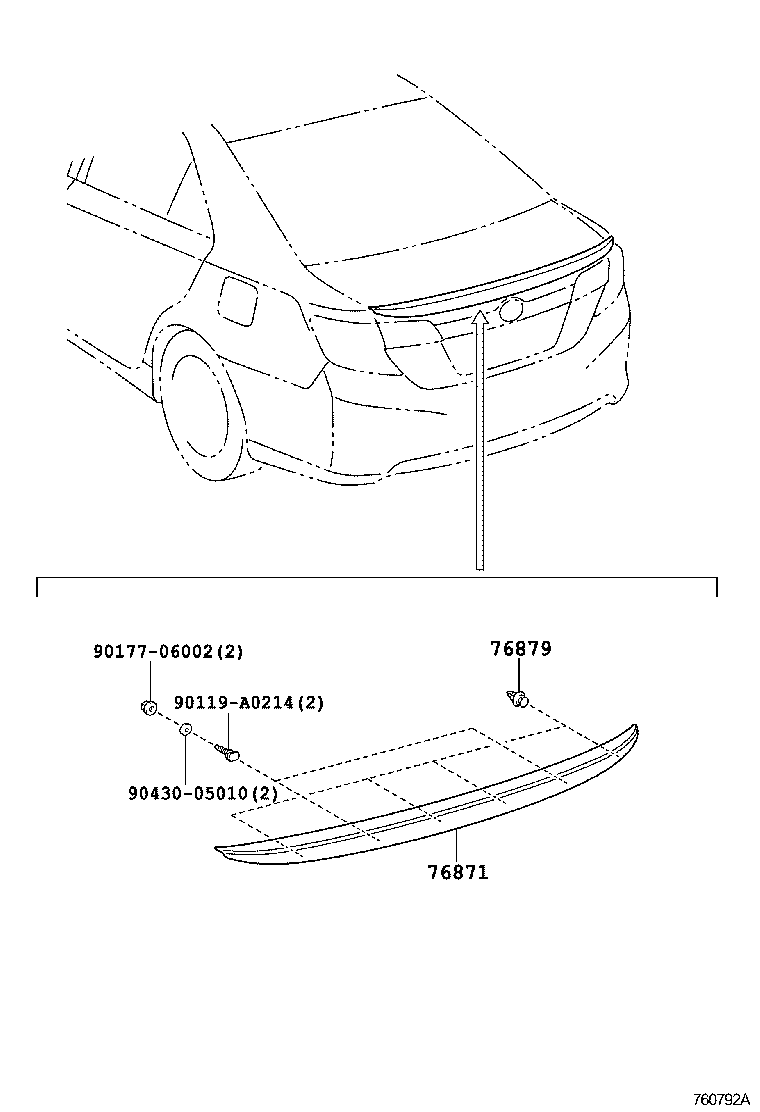 90177-06002(2)

76879

90119-A0214(2)

90430-05010(2)

76871

760792A